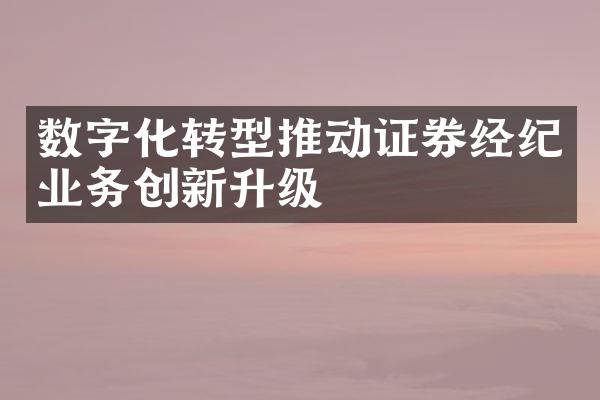 数字化转型推动证券经纪业务创新升级